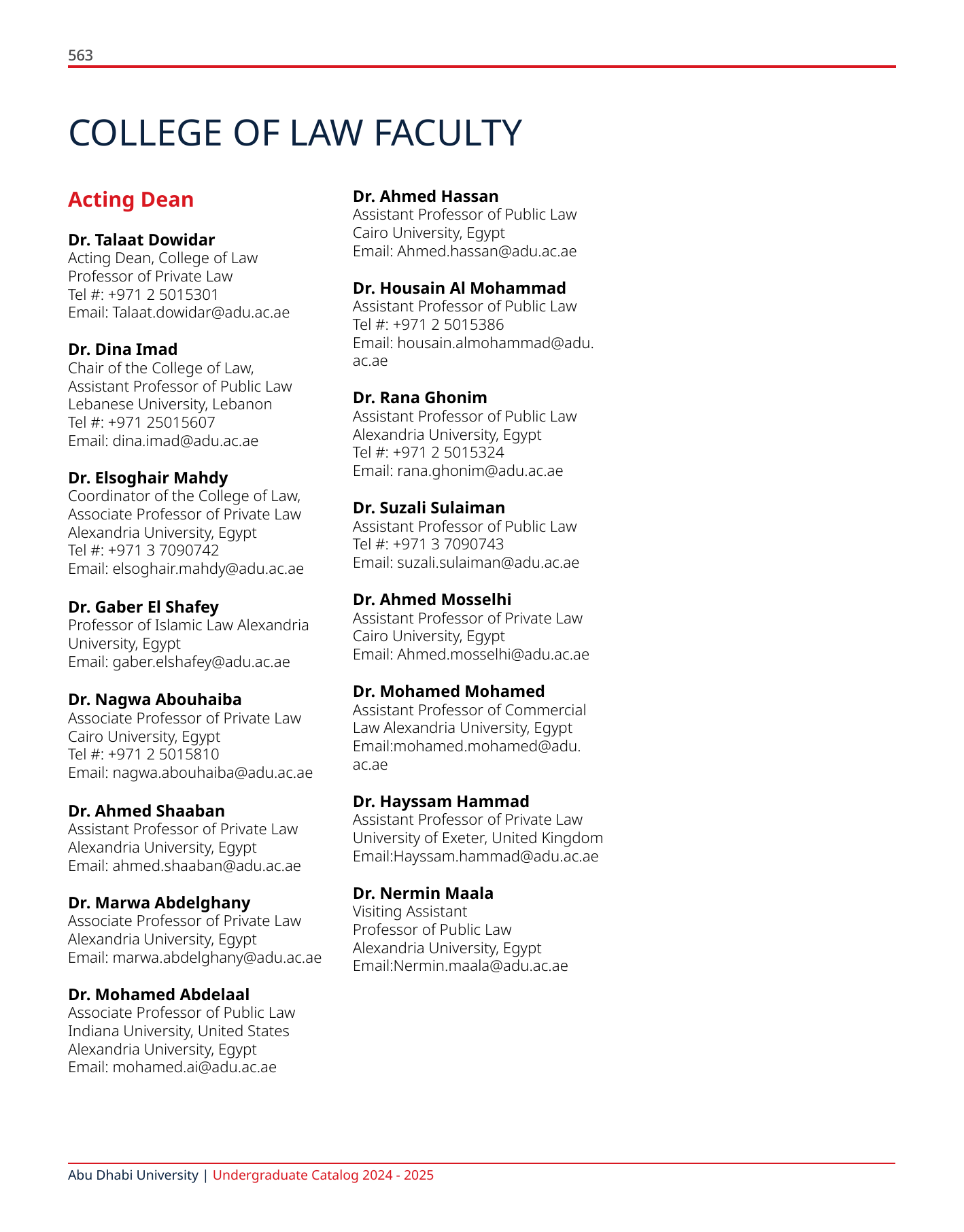 563

COLLEGE OF LAW FACULTY

Acting Dean

Dr. Talaat Dowidar
Acting Dean, College of Law
Professor of Private Law
Tel #: +971 2 5015301
Email: Talaat.dowidar@adu.ac.ae

Dr. Dina Imad
Chair of the College of Law,
Assistant Professor of Public Law
Lebanese University, Lebanon
Tel #: +971 25015607
Email: dina.imad@adu.ac.ae

Dr. Elsoghair Mahdy
Coordinator of the College of Law,
Associate Professor of Private Law
Alexandria University, Egypt
Tel #: +971 3 7090742
Email: elsoghair.mahdy@adu.ac.ae

Dr. Gaber El Shafey
Professor of Islamic Law Alexandria University, Egypt
Email: gaber.elshafey@adu.ac.ae

Dr. Nagwa Abouhaiba
Associate Professor of Private Law
Cairo University, Egypt
Tel #: +971 2 5015810
Email: nagwa.abouhaiba@adu.ac.ae

Dr. Ahmed Shaaban
Assistant Professor of Private Law
Alexandria University, Egypt
Email: ahmed.shaaban@adu.ac.ae

Dr. Marwa Abdelghany
Associate Professor of Private Law
Alexandria University, Egypt
Email: marwa.abdelghany@adu.ac.ae

Dr. Mohamed Abdelaal
Associate Professor of Public Law
Indiana University, United States
Alexandria University, Egypt
Email: mohamed.ai@adu.ac.ae

Dr. Ahmed Hassan
Assistant Professor of Public Law
Cairo University, Egypt
Email: Ahmed.hassan@adu.ac.ae

Dr. Housain Al Mohammad
Assistant Professor of Public Law
Tel #: +971 2 5015386
Email: housain.almohammad@adu.ac.ae

Dr. Rana Ghonim
Assistant Professor of Public Law
Alexandria University, Egypt
Tel #: +971 2 5015324
Email: rana.ghonim@adu.ac.ae

Dr. Suzali Sulaiman
Assistant Professor of Public Law
Tel #: +971 3 7090743
Email: suzali.sulaiman@adu.ac.ae

Dr. Ahmed Mosselhi
Assistant Professor of Private Law
Cairo University, Egypt
Email: Ahmed.mosselhi@adu.ac.ae

Dr. Mohamed Mohamed
Assistant Professor of Commercial Law Alexandria University, Egypt
Email:mohamed.mohamed@adu.ac.ae

Dr. Hayssam Hammad
Assistant Professor of Private Law
University of Exeter, United Kingdom
Email:Hayssam.hammad@adu.ac.ae

Dr. Nermin Maala
Visiting Assistant
Professor of Public Law
Alexandria University, Egypt
Email:Nermin.maala@adu.ac.ae

Abu Dhabi University | Undergraduate Catalog 2024 - 2025